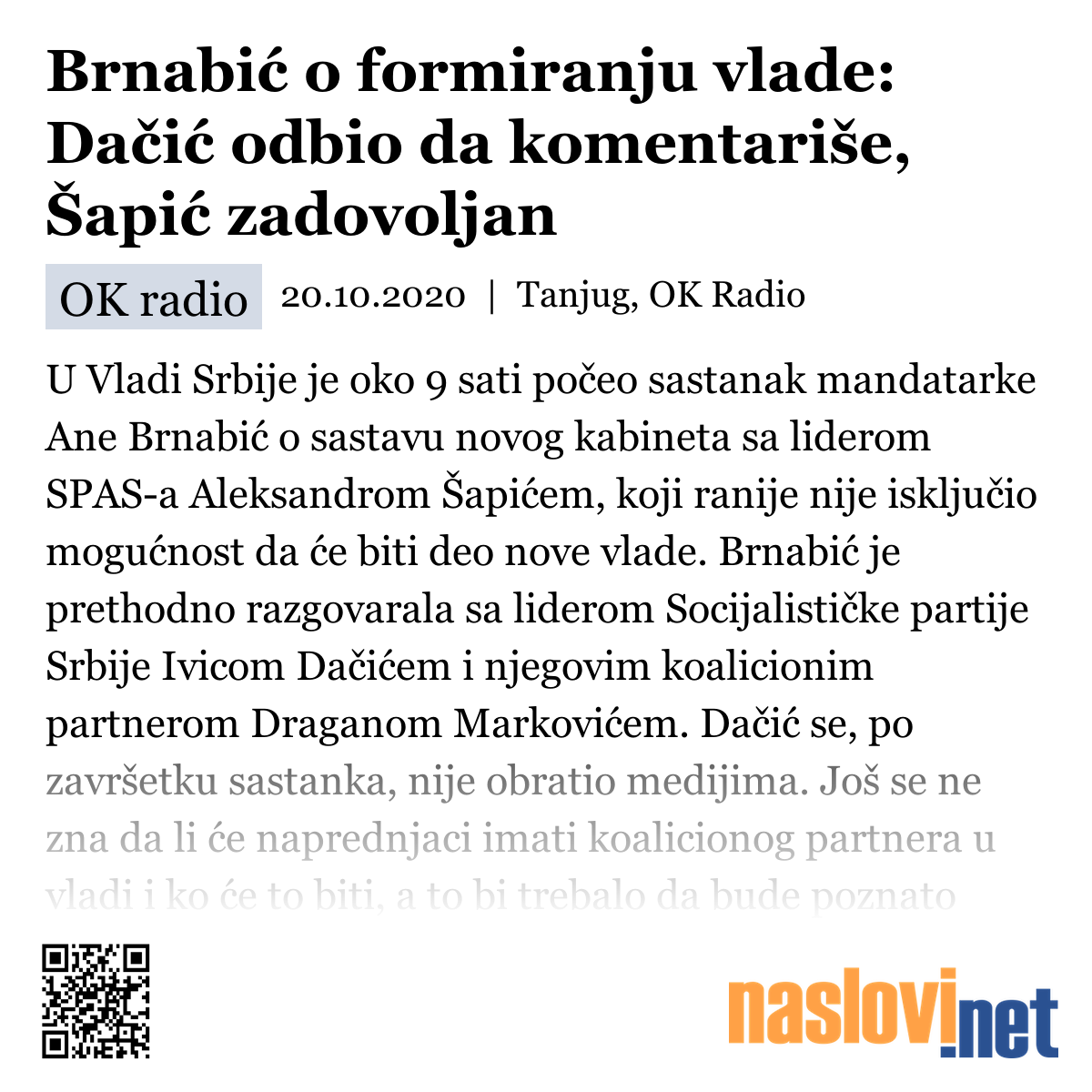 Brnabić o formiranju vlade: Dačić odbio da komentariše, Šapić zadovoljan

OK radio 20.10.2020 | Tanjug, OK Radio

U Vladi Srbije je oko 9 sati počeo sastanak mandatarke Ane Brnabić o sastavu novog kabineta sa liderom SPAS-a Aleksandrom Šapićem, koji ranije nije isključio mogućnost da će biti deo nove vlade. Brnabić je prethodno razgovarala sa liderom Socijalističke partije Srbije Ivicom Dačićem i njegovim koalicionim partnerom Draganom Markovićem. Dačić se, po završetku sastanka, nije obratio medijima. Još se ne zna da li će naprednjaci imati koalicionog partnera u vladi i ko će to biti, a to bi trebalo da bude poznato

naslovi.net